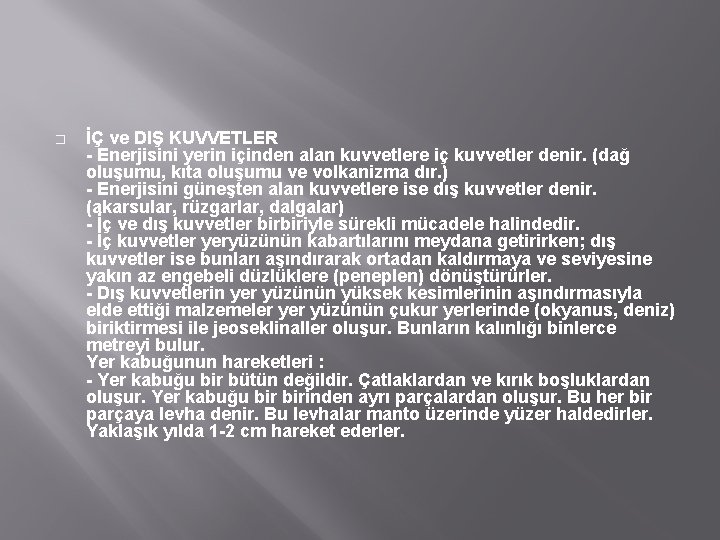 İÇ ve DIŞ KUVVETLER
- Enerjisini yerin içinden alan kuvvetlere iç kuvvetler denir. (dağ oluşumu, kıta oluşumu ve volkanizma dır.)
- Enerjisini güneşten alan kuvvetlere ise dış kuvvetler denir. (akarsular, rüzgarlar, dalgalar)
- İç ve dış kuvvetler birbiriyle sürekli mücadele halindedir.
- İç kuvvetler yeryüzünün kabartılarını meydana getirirken; dış kuvvetler ise bunları aşındırarak ortadan kaldırmaya ve seviyesine yakın az engebeli düzlüklere (peneplen) dönüştürürler.
- Dış kuvvetlerin yer yüzünün yüksek kesimlerinin aşındırmasıyla elde ettiği malzemeler yer yüzünün çukur yerlerinde (okyanus, deniz) biriktirmesi ile jeoseklinaller oluşur. Bunların kalınlığı binlerce metreyi bulur.
Yer kabuğunun hareketleri :
- Yer kabuğu bir bütün değildir. Çatlaklardan ve kırık boşluklardan oluşur. Yer kabuğu bir birinden ayrı parçalardan oluşur. Bu her bir parçaya levha denir. Bu levhalar manto üzerinde yüzer haldedirler. Yaklaşık yılda 1-2 cm hareket ederler.